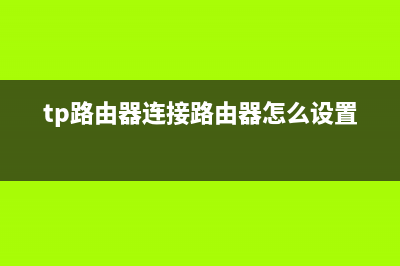 tp路由器连接路由器怎么设置